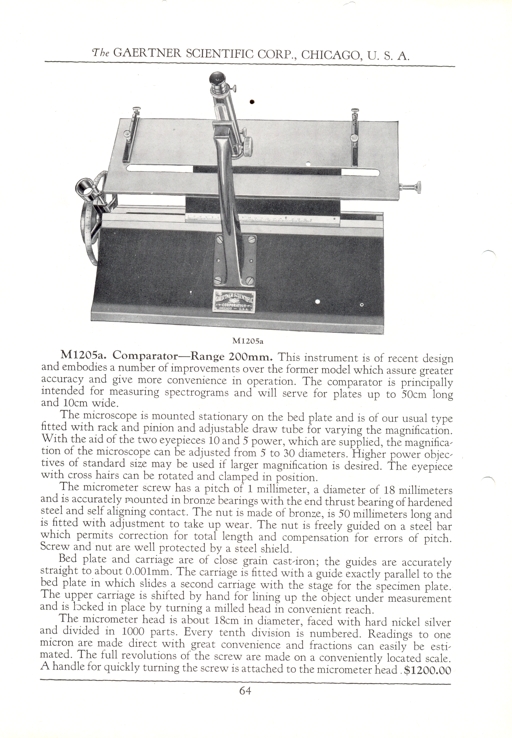 The GAERTNER SCIENTIFIC CORP., CHICAGO, U. S. A.

M1205a

M1205a. Comparator—Range 200mm. This instrument is of recent design and embodies a number of improvements over the former model which assure greater accuracy and give more convenience in operation. The comparator is principally intended for measuring spectrograms and will serve for plates up to 50cm long and 10cm wide.

The microscope is mounted stationary on the bed plate and is of our usual type fitted with rack and pinion and adjustable draw tube for varying the magnification. With the aid of the two eyepieces 10 and 5 power, which are supplied, the magnification of the microscope can be adjusted from 5 to 30 diameters. Higher power objectives of standard size may be used if larger magnification is desired. The eyepiece with cross hairs can be rotated and clamped in position.

The micrometer screw has a pitch of 1 millimeter, a diameter of 18 millimeters and is accurately mounted in bronze bearings with the end thrust bearing of hardened steel and self aligning contact. The nut is made of bronze, is 50 millimeters long and is fitted with adjustment to take up wear. The nut is freely guided on a steel bar which permits correction for total length and compensation for errors of pitch. Screw and nut are well protected by a steel shield.

Bed plate and carriage are of close grain cast-iron; the guides are accurately straight to about 0.001mm. The carriage is fitted with a guide exactly parallel to the bed plate in which slides a second carriage with the stage for the specimen plate. The upper carriage is shifted by hand for lining up the object under measurement and is locked in place by turning a milled head in convenient reach.

The micrometer head is about 18cm in diameter, faced with hard nickel silver and divided in 1000 parts. Every tenth division is numbered. Readings to one micron are made direct with great convenience and fractions can easily be estimated. The full revolutions of the screw are made on a conveniently located scale. A handle for quickly turning the screw is attached to the micrometer head . $1200.00

64